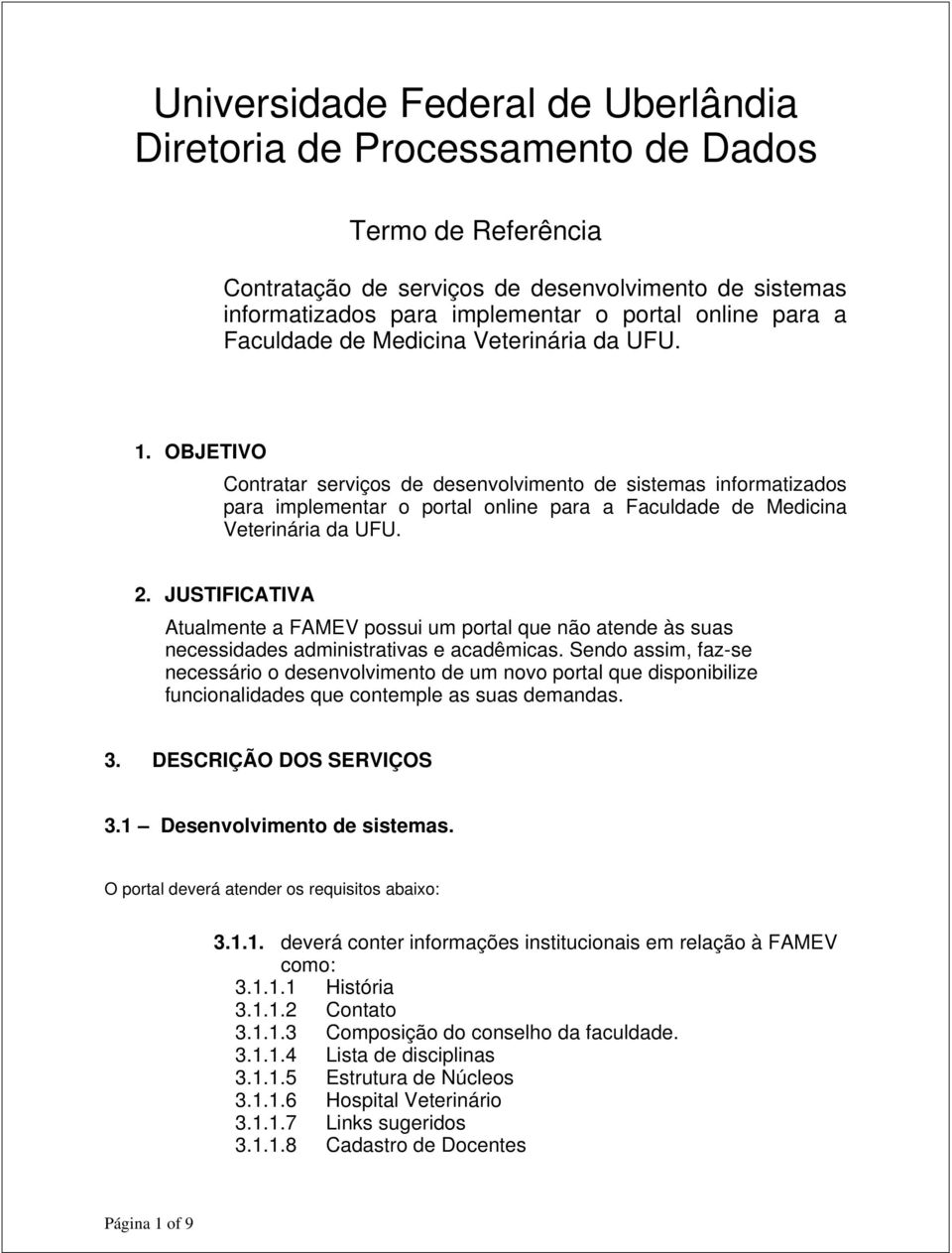 Universidade Federal de Uberlândia
Diretoria de Processamento de Dados

Termo de Referência

Contratação de serviços de desenvolvimento de sistemas informatizados para implementar o portal online para a Faculdade de Medicina Veterinária da UFU.

1. OBJETIVO

Contratar serviços de desenvolvimento de sistemas informatizados para implementar o portal online para a Faculdade de Medicina Veterinária da UFU.

2. JUSTIFICATIVA

Atualmente a FAMEV possui um portal que não atende às suas necessidades administrativas e acadêmicas. Sendo assim, faz-se necessário o desenvolvimento de um novo portal que disponibilize funcionalidades que contemple as suas demandas.

3. DESCRIÇÃO DOS SERVIÇOS

3.1 – Desenvolvimento de sistemas.

O portal deverá atender os requisitos abaixo:

3.1.1. deverá conter informações institucionais em relação à FAMEV como:
3.1.1.1 História
3.1.1.2 Contato
3.1.1.3 Composição do conselho da faculdade.
3.1.1.4 Lista de disciplinas
3.1.1.5 Estrutura de Núcleos
3.1.1.6 Hospital Veterinário
3.1.1.7 Links sugeridos
3.1.1.8 Cadastro de Docentes

Página 1 of 9